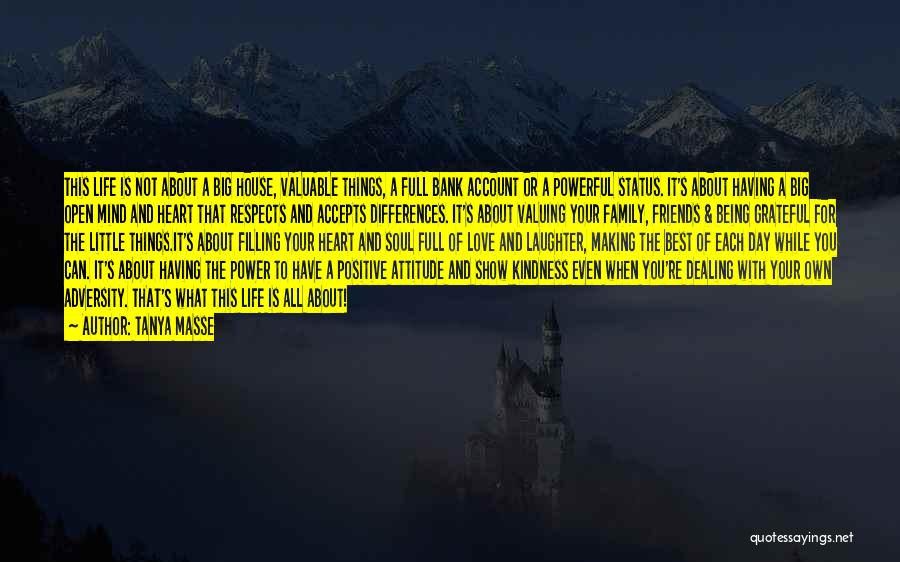 THIS LIFE IS NOT ABOUT A BIG HOUSE, VALUABLE THINGS, A FULL BANK ACCOUNT OR A POWERFUL STATUS. IT'S ABOUT HAVING A BIG OPEN MIND AND HEART THAT RESPECTS AND ACCEPTS DIFFERENCES. IT'S ABOUT VALUING YOUR FAMILY, FRIENDS & BEING GRATEFUL FOR THE LITTLE THINGS.IT'S ABOUT FILLING YOUR HEART AND SOUL FULL OF LOVE AND LAUGHTER, MAKING THE BEST OF EACH DAY WHILE YOU CAN. IT'S ABOUT HAVING THE POWER TO HAVE A POSITIVE ATTITUDE AND SHOW KINDNESS EVEN WHEN YOU'RE DEALING WITH YOUR OWN ADVERSITY. THAT'S WHAT THIS LIFE IS ALL ABOUT!
— AUTHOR: TANYA MASSE

quotessayings.net